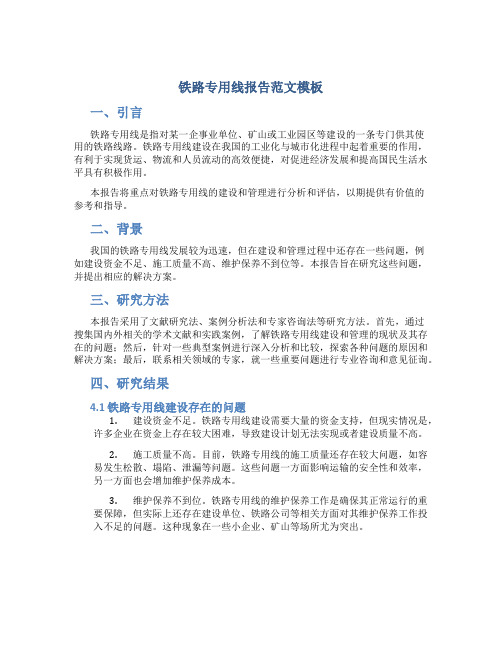 铁路专用线报告范文模板

一、引言

铁路专用线是指对某一企事业单位、矿山或工业园区等建设的一条专门供其使用的铁路线路。铁路专用线建设在我国的工业化与城市化进程中起着重要的作用，有利于实现货运、物流和人员流动的高效便捷，对促进经济发展和提高国民生活水平具有积极作用。

本报告将重点对铁路专用线的建设和管理进行分析和评估，以期提供有价值的参考和指导。

二、背景

我国的铁路专用线发展较为迅速，但在建设和管理过程中还存在一些问题，例如建设资金不足、施工质量不高、维护保养不到位等。本报告旨在研究这些问题，并提出相应的解决方案。

三、研究方法

本报告采用了文献研究法、案例分析法和专家咨询法等研究方法。首先，通过搜集国内外相关的学术文献和实践案例，了解铁路专用线建设和管理的现状及其存在的问题；然后，针对一些典型案例进行深入分析和比较，探索各种问题的原因和解决方案；最后，联系相关领域的专家，就一些重要问题进行专业咨询和意见征询。

四、研究结果

4.1 铁路专用线建设存在的问题

1. 建设资金不足。铁路专用线建设需要大量的资金支持，但现实情况是，许多企业在资金上存在较大困难，导致建设计划无法实现或者建设质量不高。

2. 施工质量不高。目前，铁路专用线的施工质量还存在较大问题，如容易发生松散、塌陷、泄漏等问题。这些问题一方面影响运输的安全性和效率，另一方面也会增加维护保养成本。

3. 维护保养不到位。铁路专用线的维护保养工作是确保其正常运行的重要保障，但实际上还存在建设单位、铁路公司等相关方面对其维护保养工作投入不足的问题。这种现象在一些小企业、矿山等场所尤为突出。